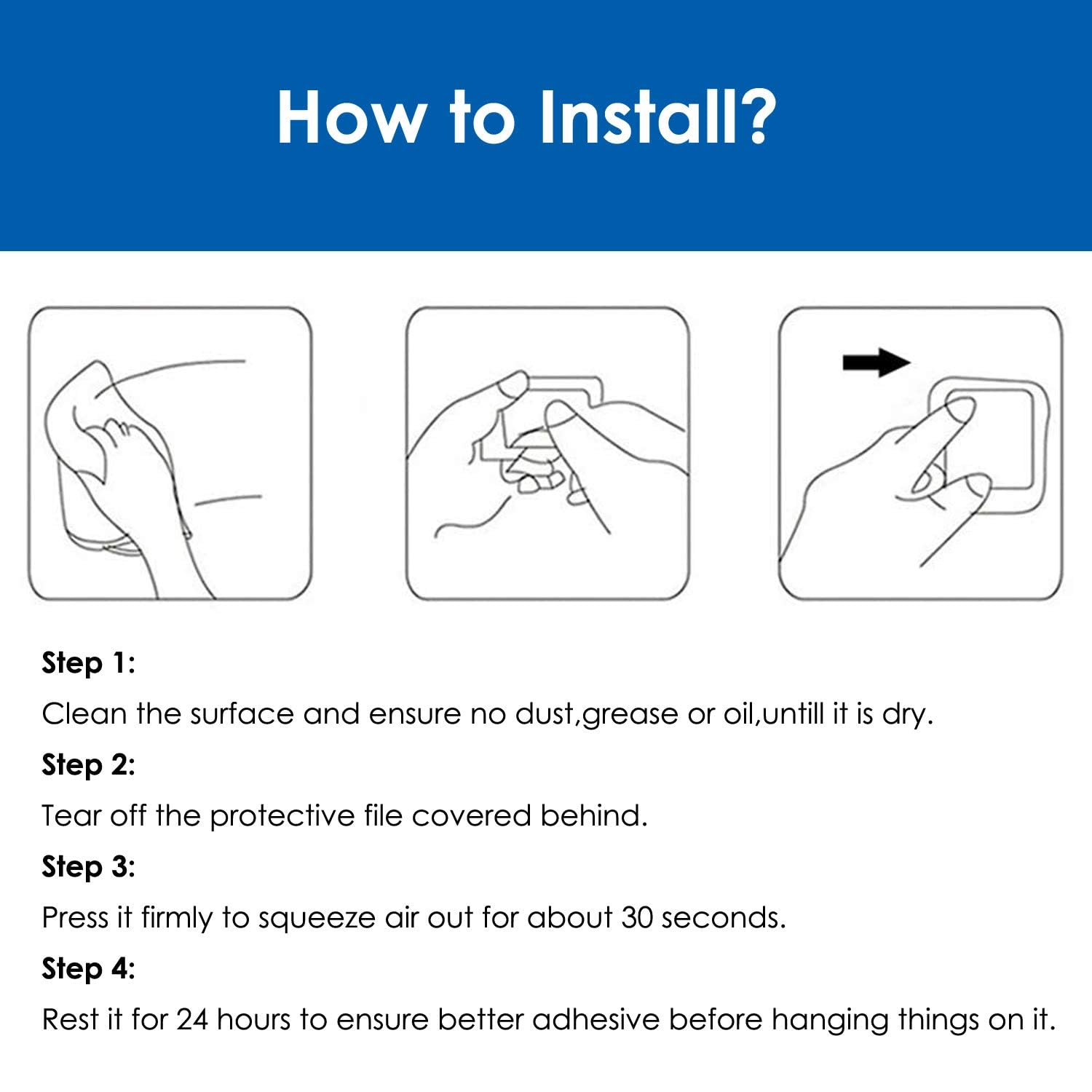 How to Install?

Step 1:

Clean the surface and ensure no dust,grease or oil,untill it is dry.

Step 2:

Tear off the protective file covered behind.

Step 3:

Press it firmly to squeeze air out for about 30 seconds.

Step 4:

Rest it for 24 hours to ensure better adhesive before hanging things on it.